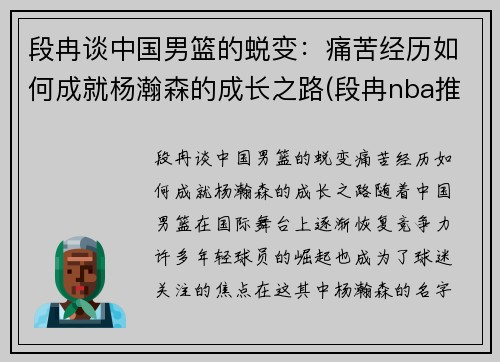 段冉谈中国男篮的蜕变：痛苦经历如何成就杨瀚森的成长之路(段冉nba推

段冉谈中国男篮的蜕变痛苦经历如何成就杨瀚森的成长之路随着中国男篮在国际舞台上逐渐恢复竞争力许多年轻球员的崛起也成为了球迷关注的焦点在这其中杨瀚森的名字